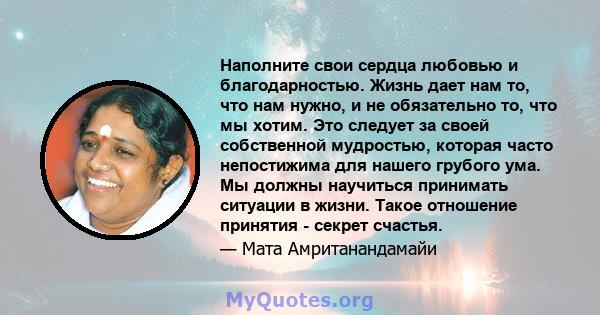 Наполните свои сердца любовью и благодарностью. Жизнь дает нам то, что нам нужно, и не обязательно то, что мы хотим. Это следует за своей собственной мудростью, которая часто непостижима для нашего грубого ума. Мы должны научиться принимать ситуации в жизни. Такое отношение принятия - секрет счастья.

— Мата Амританандамайи

MyQuotes.org